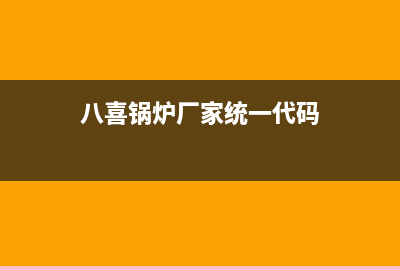 八喜锅炉厂家统一代码